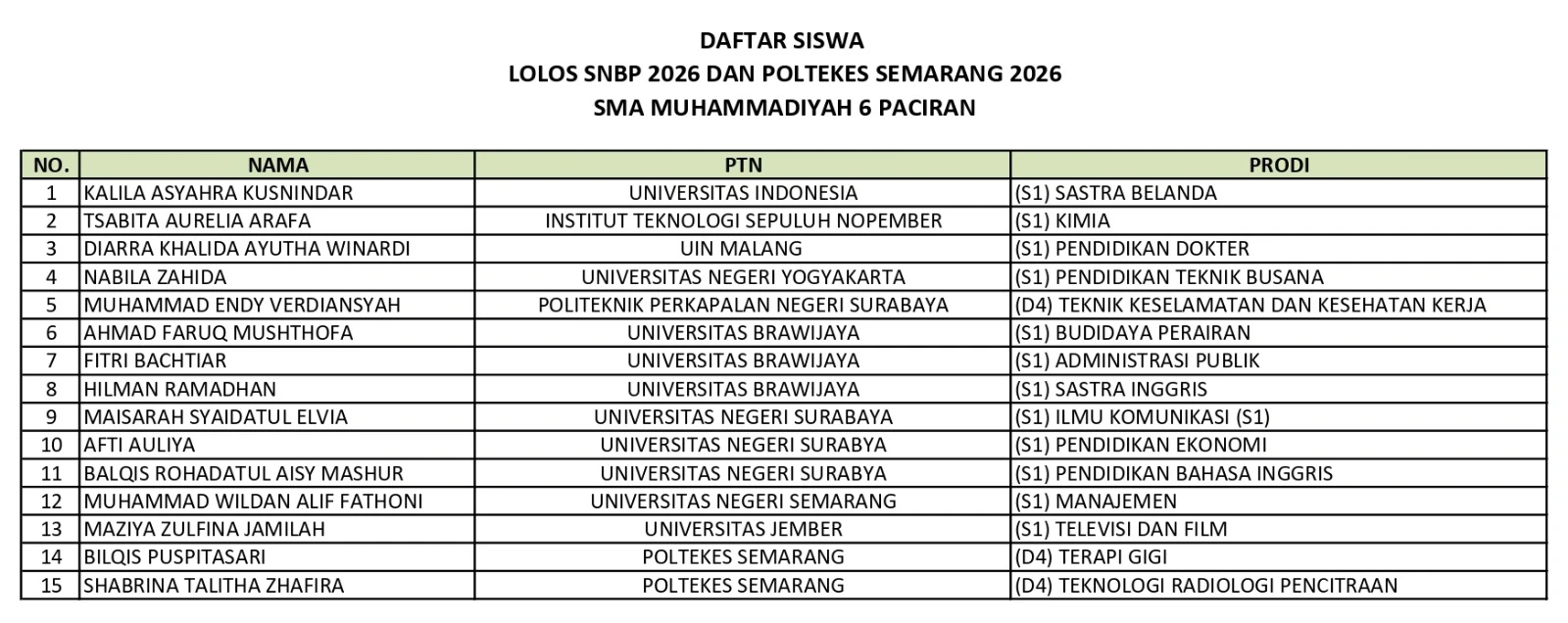 DAFTAR SISWA
LOLOS SNBP 2026 DAN POLTEKES SEMARANG 2026
SMA MUHAMMADIYAH 6 PACIRAN

| NO. | NAMA | PTN | PRODI |
|---|---|---|---|
| 1 | KALILA ASYAHRA KUSNINDAR | UNIVERSITAS INDONESIA | (S1) SASTRA BELANDA |
| 2 | TSABITA AURELIA ARAFA | INSTITUT TEKNOLOGI SEPULUH NOPEMBER | (S1) KIMIA |
| 3 | DIARRA KHALIDA AYUTHA WINARDI | UIN MALANG | (S1) PENDIDIKAN DOKTER |
| 4 | NABILA ZAHIDA | UNIVERSITAS NEGERI YOGYAKARTA | (S1) PENDIDIKAN TEKNIK BUSANA |
| 5 | MUHAMMAD ENDY VERDIANSYAH | POLITEKNIK PERKAPALAN NEGERI SURABAYA | (D4) TEKNIK KESELAMATAN DAN KESEHATAN KERJA |
| 6 | AHMAD FARUQ MUSHTHOFA | UNIVERSITAS BRAWIJAYA | (S1) BUDIDAYA PERAIRAN |
| 7 | FITRI BACHTIAR | UNIVERSITAS BRAWIJAYA | (S1) ADMINISTRASI PUBLIK |
| 8 | HILMAN RAMADHAN | UNIVERSITAS BRAWIJAYA | (S1) SASTRA INGGRIS |
| 9 | MAISARAH SYAIDATUL ELVIA | UNIVERSITAS NEGERI SURABAYA | (S1) ILMU KOMUNIKASI (S1) |
| 10 | AFTI AULIYA | UNIVERSITAS NEGERI SURABYA | (S1) PENDIDIKAN EKONOMI |
| 11 | BALQIS ROHADATUL AISY MASHUR | UNIVERSITAS NEGERI SURABYA | (S1) PENDIDIKAN BAHASA INGGRIS |
| 12 | MUHAMMAD WILDAN ALIF FATHONI | UNIVERSITAS NEGERI SEMARANG | (S1) MANAJEMEN |
| 13 | MAZIYA ZULFINA JAMILAH | UNIVERSITAS JEMBER | (S1) TELEVISI DAN FILM |
| 14 | BILQIS PUSPITASARI | POLTEKES SEMARANG | (D4) TERAPI GIGI |
| 15 | SHABRINA TALITHA ZHAFIRA | POLTEKES SEMARANG | (D4) TEKNOLOGI RADIOLOGI PENCITRAAN |